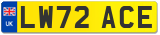 UK
LW72 ACE